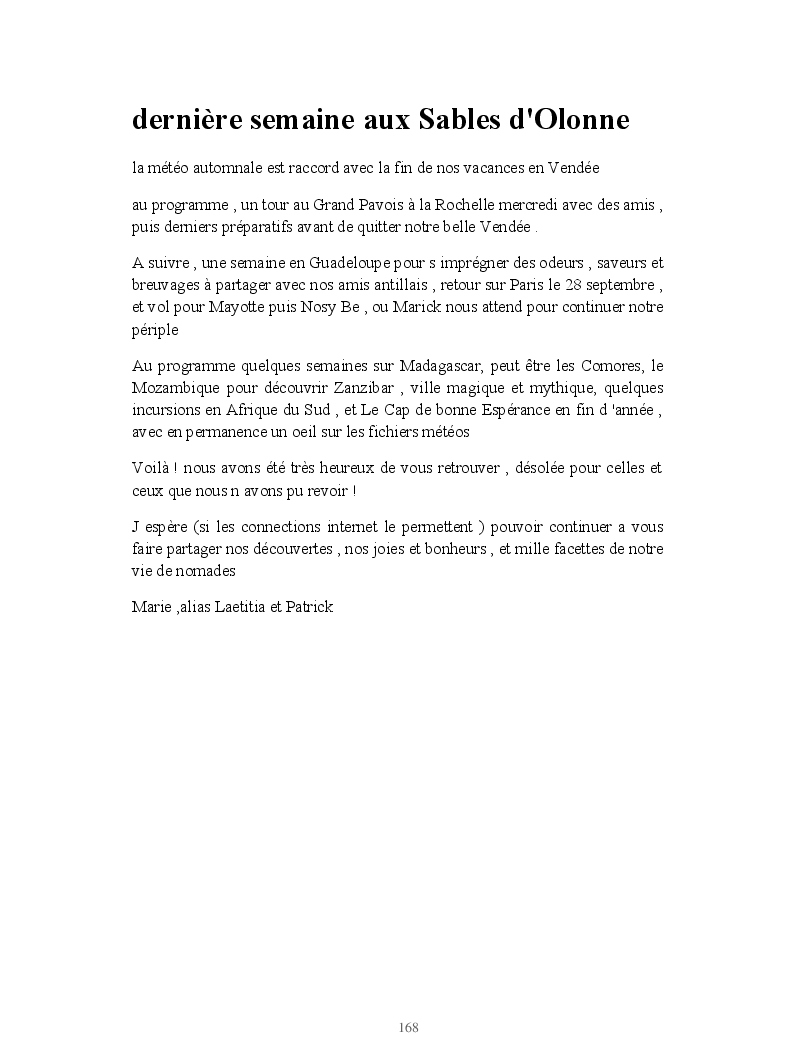 dernière semaine aux Sables d'Olonne

la météo automnale est raccord avec la fin de nos vacances en Vendée

au programme , un tour au Grand Pavois à la Rochelle mercredi avec des amis , puis derniers préparatifs avant de quitter notre belle Vendée .

A suivre , une semaine en Guadeloupe pour s imprégner des odeurs , saveurs et breuvages à partager avec nos amis antillais , retour sur Paris le 28 septembre , et vol pour Mayotte puis Nosy Be , ou Marick nous attend pour continuer notre périple

Au programme quelques semaines sur Madagascar, peut être les Comores, le Mozambique pour découvrir Zanzibar , ville magique et mythique, quelques incursions en Afrique du Sud , et Le Cap de bonne Espérance en fin d 'année , avec en permanence un oeil sur les fichiers météos

Voilà ! nous avons été très heureux de vous retrouver , désolée pour celles et ceux que nous n avons pu revoir !

J espère (si les connections internet le permettent ) pouvoir continuer a vous faire partager nos découvertes , nos joies et bonheurs , et mille facettes de notre vie de nomades

Marie ,alias Laetitia et Patrick

168